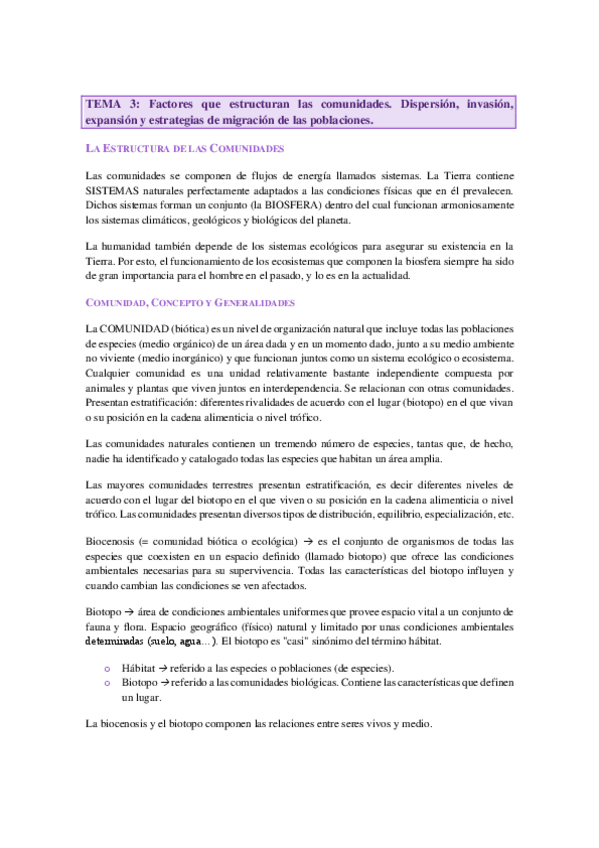 TEMA 3: Factores que estructuran las comunidades. Dispersión, invasión, expansión y estrategias de migración de las poblaciones.

LA ESTRUCTURA DE LAS COMUNIDADES

Las comunidades se componen de flujos de energía llamados sistemas. La Tierra contiene SISTEMAS naturales perfectamente adaptados a las condiciones físicas que en él prevalecen. Dichos sistemas forman un conjunto (la BIOSFERA) dentro del cual funcionan armoniosamente los sistemas climáticos, geológicos y biológicos del planeta.

La humanidad también depende de los sistemas ecológicos para asegurar su existencia en la Tierra. Por esto, el funcionamiento de los ecosistemas que componen la biosfera siempre ha sido de gran importancia para el hombre en el pasado, y lo es en la actualidad.

COMUNIDAD, CONCEPTO Y GENERALIDADES

La COMUNIDAD (biótica) es un nivel de organización natural que incluye todas las poblaciones de especies (medio orgánico) de un área dada y en un momento dado, junto a su medio ambiente no viviente (medio inorgánico) y que funcionan juntos como un sistema ecológico o ecosistema. Cualquier comunidad es una unidad relativamente bastante independiente compuesta por animales y plantas que viven juntos en interdependencia. Se relacionan con otras comunidades. Presentan estratificación: diferentes rivalidades de acuerdo con el lugar (biotopo) en el que vivan o su posición en la cadena alimenticia o nivel trófico.

Las comunidades naturales contienen un tremendo número de especies, tantas que, de hecho, nadie ha identificado y catalogado todas las especies que habitan un área amplia.

Las mayores comunidades terrestres presentan estratificación, es decir diferentes niveles de acuerdo con el lugar del biotopo en el que viven o su posición en la cadena alimenticia o nivel trófico. Las comunidades presentan diversos tipos de distribución, equilibrio, especialización, etc.

Biocenosis (= comunidad biótica o ecológica) → es el conjunto de organismos de todas las especies que coexisten en un espacio definido (llamado biotopo) que ofrece las condiciones ambientales necesarias para su supervivencia. Todas las características del biotopo influyen y cuando cambian las condiciones se ven afectados.

Biotopo → área de condiciones ambientales uniformes que provee espacio vital a un conjunto de fauna y flora. Espacio geográfico (físico) natural y limitado por unas condiciones ambientales determinadas (suelo, agua…). El biotopo es "casi" sinónimo del término hábitat.

o Hábitat → referido a las especies o poblaciones (de especies).
o Biotopo → referido a las comunidades biológicas. Contiene las características que definen un lugar.

La biocenosis y el biotopo componen las relaciones entre seres vivos y medio.